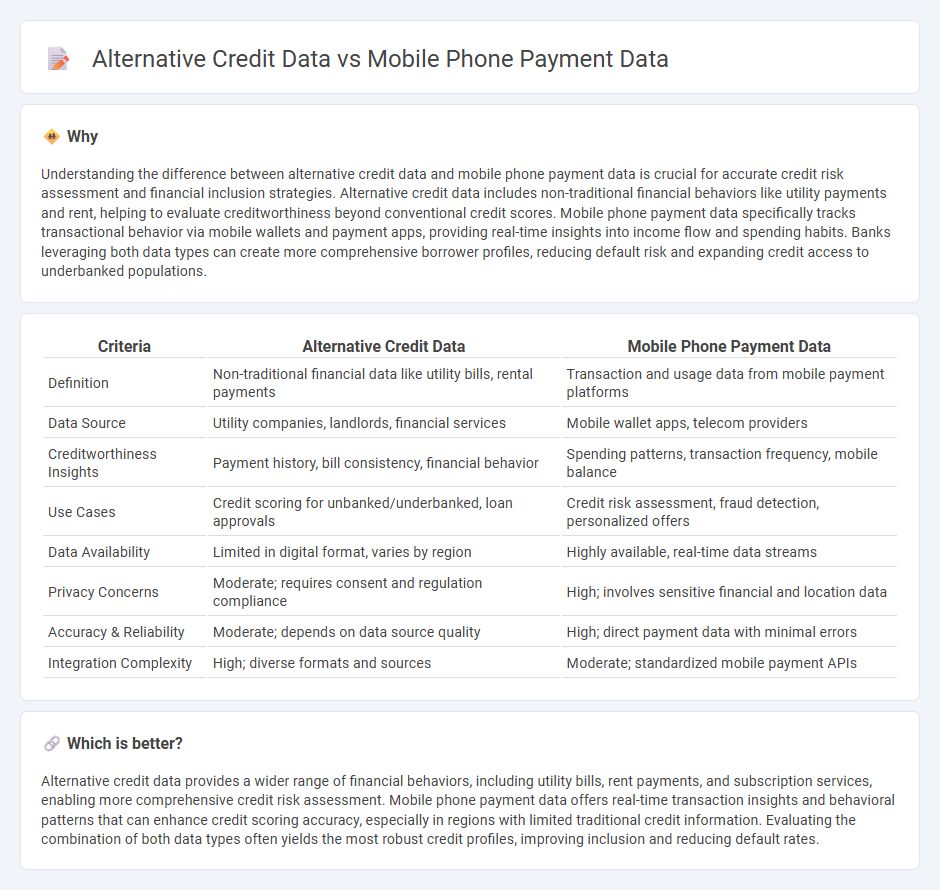 Alternative Credit Data vs Mobile Phone Payment Data

Why

Understanding the difference between alternative credit data and mobile phone payment data is crucial for accurate credit risk assessment and financial inclusion strategies. Alternative credit data includes non-traditional financial behaviors like utility payments and rent, helping to evaluate creditworthiness beyond conventional credit scores. Mobile phone payment data specifically tracks transactional behavior via mobile wallets and payment apps, providing real-time insights into income flow and spending habits. Banks leveraging both data types can create more comprehensive borrower profiles, reducing default risk and expanding credit access to underbanked populations.

| Criteria | Alternative Credit Data | Mobile Phone Payment Data |
|---|---|---|
| Definition | Non-traditional financial data like utility bills, rental payments | Transaction and usage data from mobile payment platforms |
| Data Source | Utility companies, landlords, financial services | Mobile wallet apps, telecom providers |
| Creditworthiness Insights | Payment history, bill consistency, financial behavior | Spending patterns, transaction frequency, mobile balance |
| Use Cases | Credit scoring for unbanked/underbanked, loan approvals | Credit risk assessment, fraud detection, personalized offers |
| Data Availability | Limited in digital format, varies by region | Highly available, real-time data streams |
| Privacy Concerns | Moderate; requires consent and regulation compliance | High; involves sensitive financial and location data |
| Accuracy & Reliability | Moderate; depends on data source quality | High; direct payment data with minimal errors |
| Integration Complexity | High; diverse formats and sources | Moderate; standardized mobile payment APIs |

Which is better?

Alternative credit data provides a wider range of financial behaviors, including utility bills, rent payments, and subscription services, enabling more comprehensive credit risk assessment. Mobile phone payment data offers real-time transaction insights and behavioral patterns that can enhance credit scoring accuracy, especially in regions with limited traditional credit information. Evaluating the combination of both data types often yields the most robust credit profiles, improving inclusion and reducing default rates.